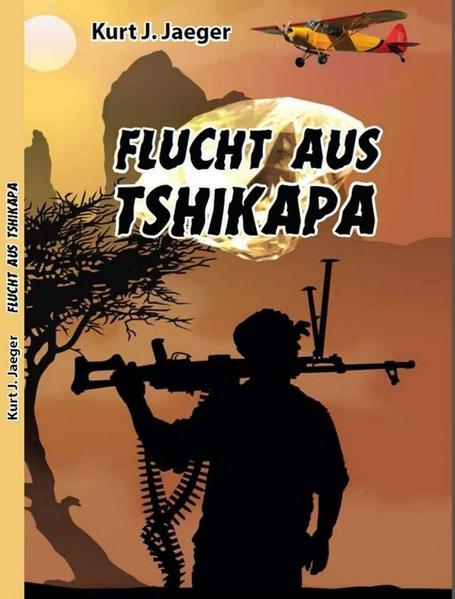 Kurt J. Jaeger

FLUCHT AUS TSHIKAPA

Kurt J. Jaeger FLUCHT AUS TSHIKAPA